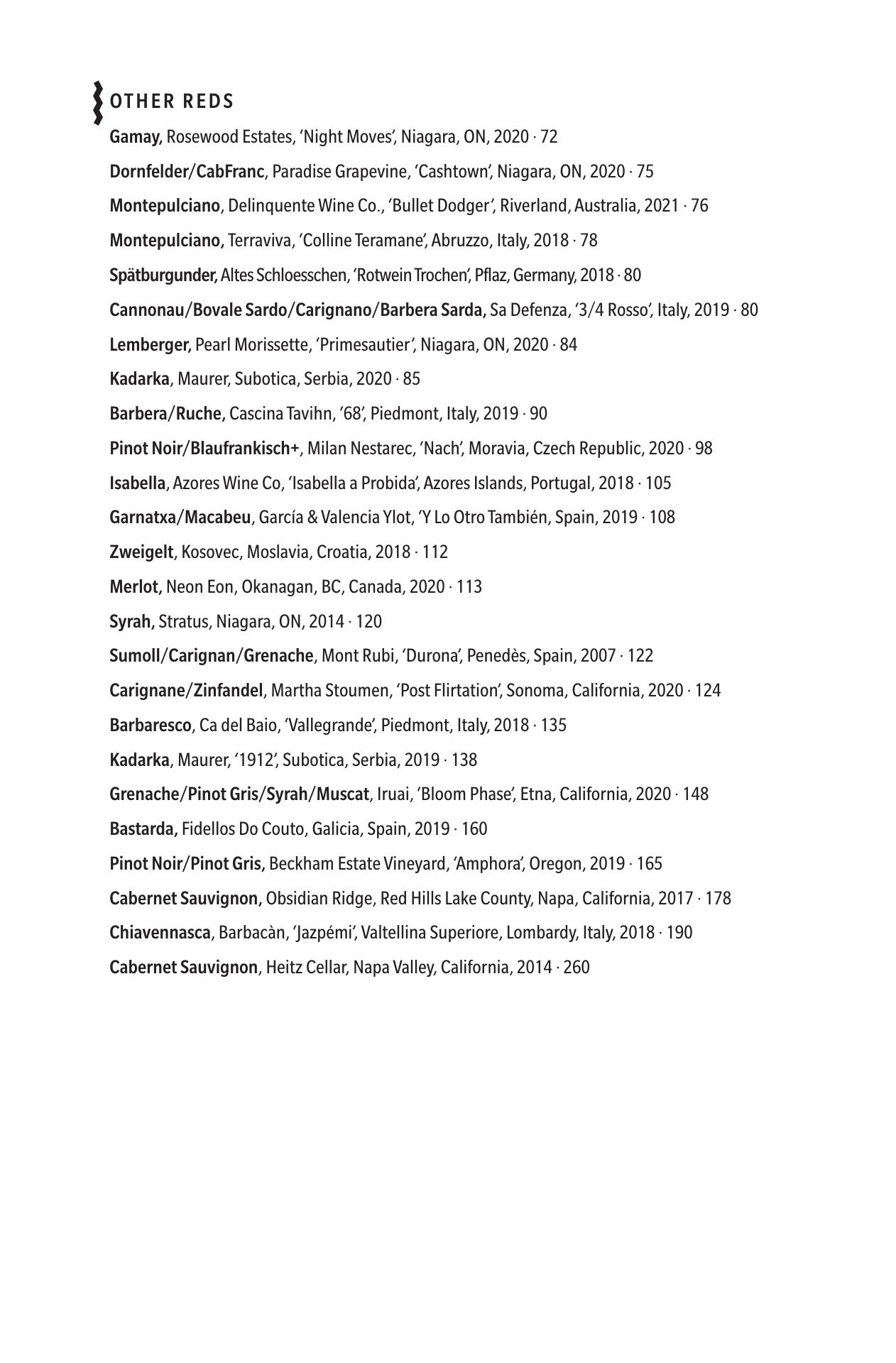 OTHER REDS

Gamay, Rosewood Estates, 'Night Moves', Niagara, ON, 2020 · 72

Dornfelder/CabFranc, Paradise Grapevine, 'Cashtown', Niagara, ON, 2020 · 75

Montepulciano, Delinquente Wine Co., 'Bullet Dodger', Riverland, Australia, 2021 · 76

Montepulciano, Terraviva, 'Colline Teramane', Abruzzo, Italy, 2018 · 78

Spätburgunder, Altes Schloesschen, 'Rotwein Trochen', Pflaz, Germany, 2018 · 80

Cannonau/Bovale Sardo/Carignano/Barbera Sarda, Sa Defenza, '3/4 Rosso', Italy, 2019 · 80

Lemberger, Pearl Morissette, 'Primesautier', Niagara, ON, 2020 · 84

Kadarka, Maurer, Subotica, Serbia, 2020 · 85

Barbera/Ruche, Cascina Tavihn, '68', Piedmont, Italy, 2019 · 90

Pinot Noir/Blaufrankisch+, Milan Nestarec, 'Nach', Moravia, Czech Republic, 2020 · 98

Isabella, Azores Wine Co, 'Isabella a Probida', Azores Islands, Portugal, 2018 · 105

Garnatxa/Macabeu, García & Valencia Ylot, 'Y Lo Otro También, Spain, 2019 · 108

Zweigelt, Kosovec, Moslavia, Croatia, 2018 · 112

Merlot, Neon Eon, Okanagan, BC, Canada, 2020 · 113

Syrah, Stratus, Niagara, ON, 2014 · 120

Sumoll/Carignan/Grenache, Mont Rubi, 'Durona', Penedès, Spain, 2007 · 122

Carignane/Zinfandel, Martha Stoumen, 'Post Flirtation', Sonoma, California, 2020 · 124

Barbaresco, Ca del Baio, 'Vallegrande', Piedmont, Italy, 2018 · 135

Kadarka, Maurer, '1912', Subotica, Serbia, 2019 · 138

Grenache/Pinot Gris/Syrah/Muscat, Iruai, 'Bloom Phase', Etna, California, 2020 · 148

Bastarda, Fidellos Do Couto, Galicia, Spain, 2019 · 160

Pinot Noir/Pinot Gris, Beckham Estate Vineyard, 'Amphora', Oregon, 2019 · 165

Cabernet Sauvignon, Obsidian Ridge, Red Hills Lake County, Napa, California, 2017 · 178

Chiavennasca, Barbacàn, 'Jazpémi', Valtellina Superiore, Lombardy, Italy, 2018 · 190

Cabernet Sauvignon, Heitz Cellar, Napa Valley, California, 2014 · 260